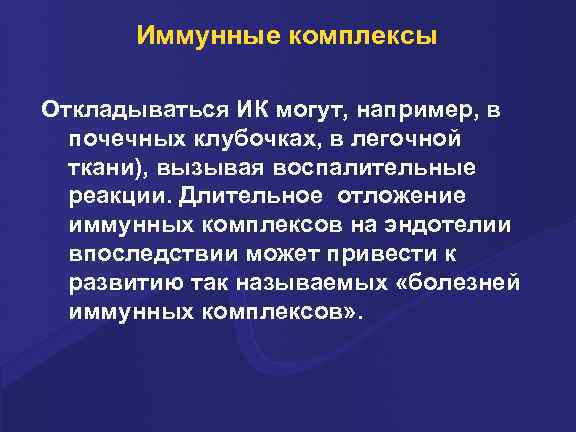 Иммунные комплексы

Откладываться ИК могут, например, в почечных клубочках, в легочной ткани), вызывая воспалительные реакции. Длительное  отложение иммунных комплексов на эндотелии впоследствии может привести к развитию так называемых «болезней иммунных комплексов».